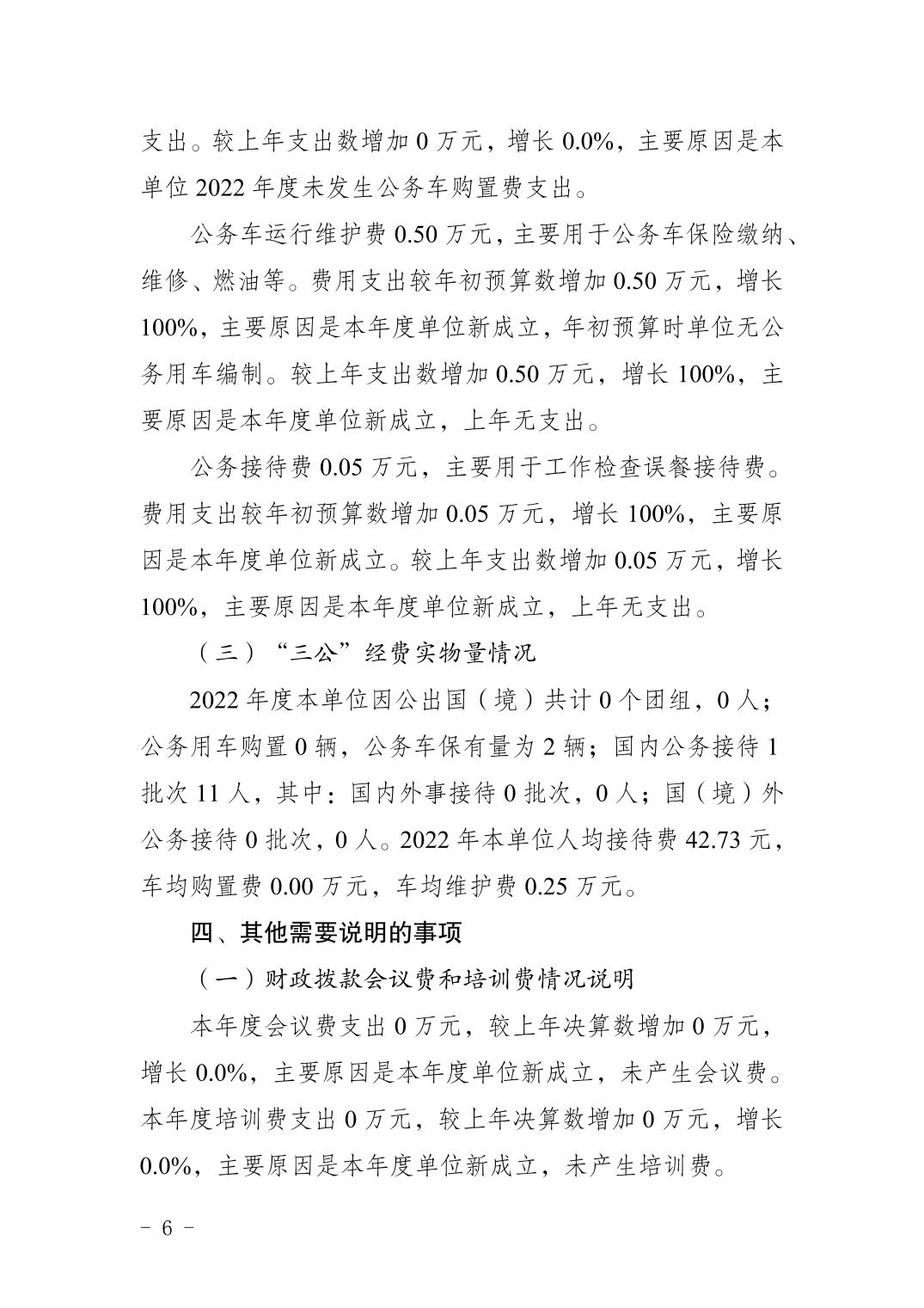 支出。较上年支出数增加 0 万元，增长 0.0%，主要原因是本单位 2022 年度未发生公务车购置费支出。

公务车运行维护费 0.50 万元，主要用于公务车保险缴纳、维修、燃油等。费用支出较年初预算数增加 0.50 万元，增长 100%，主要原因是本年度单位新成立，年初预算时单位无公务用车编制。较上年支出数增加 0.50 万元，增长 100%，主要原因是本年度单位新成立，上年无支出。

公务接待费 0.05 万元，主要用于工作检查误餐接待费。费用支出较年初预算数增加 0.05 万元，增长 100%，主要原因是本年度单位新成立。较上年支出数增加 0.05 万元，增长 100%，主要原因是本年度单位新成立，上年无支出。

（三）“三公”经费实物量情况

2022 年度本单位因公出国（境）共计 0 个团组，0 人；公务用车购置 0 辆，公务车保有量为 2 辆；国内公务接待 1 批次 11 人，其中：国内外事接待 0 批次，0 人；国（境）外公务接待 0 批次，0 人。2022 年本单位人均接待费 42.73 元，车均购置费 0.00 万元，车均维护费 0.25 万元。

四、其他需要说明的事项

（一）财政拨款会议费和培训费情况说明

本年度会议费支出 0 万元，较上年决算数增加 0 万元，增长 0.0%，主要原因是本年度单位新成立，未产生会议费。本年度培训费支出 0 万元，较上年决算数增加 0 万元，增长 0.0%，主要原因是本年度单位新成立，未产生培训费。

- 6 -